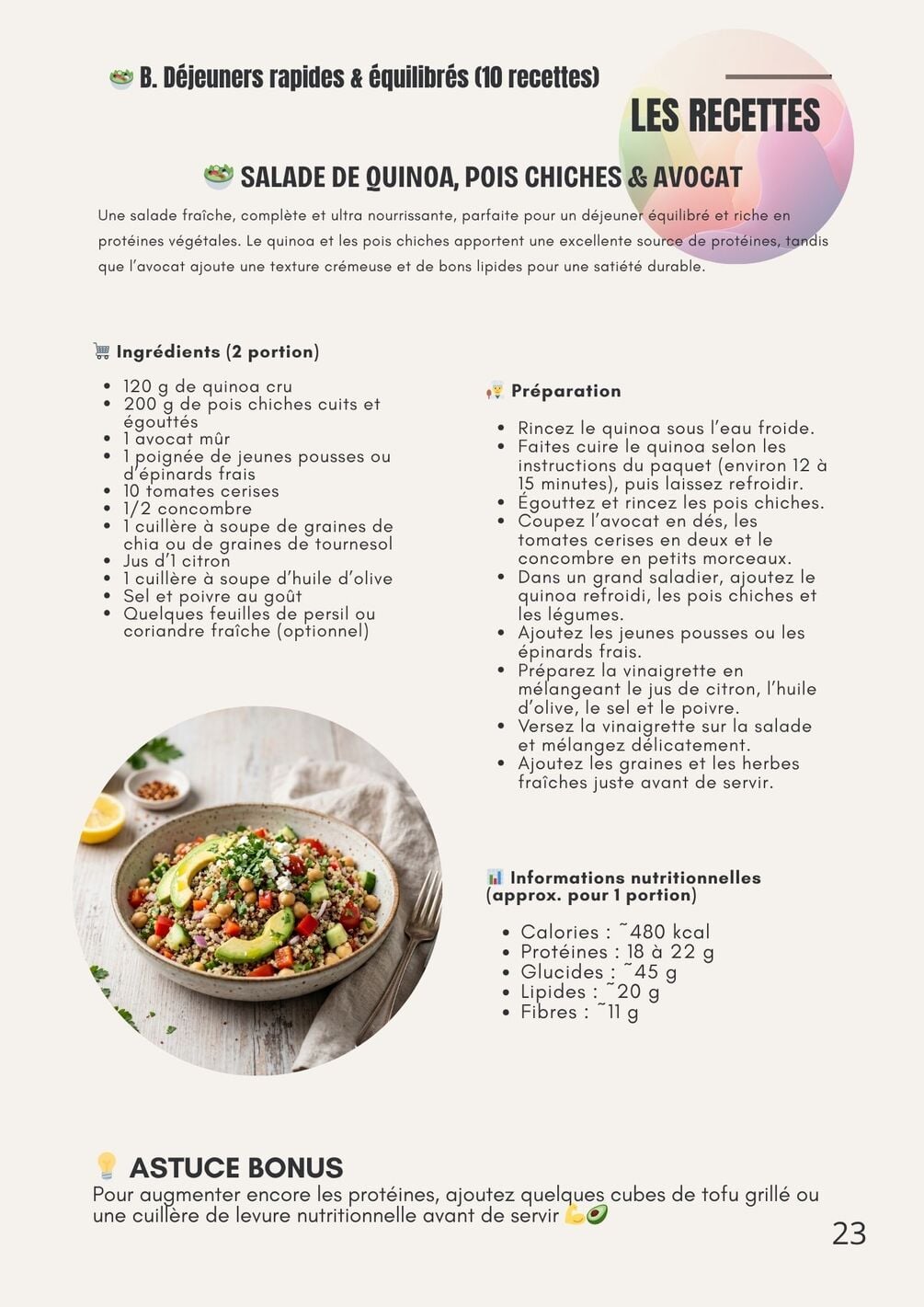 🥗 B. Déjeuners rapides & équilibrés (10 recettes)

LES RECETTES

🥗 SALADE DE QUINOA, POIS CHICHES & AVOCAT

Une salade fraîche, complète et ultra nourrissante, parfaite pour un déjeuner équilibré et riche en protéines végétales. Le quinoa et les pois chiches apportent une excellente source de protéines, tandis que l'avocat ajoute une texture crémeuse et de bons lipides pour une satiété durable.

🛒 Ingrédients (2 portion)

- 120 g de quinoa cru
- 200 g de pois chiches cuits et égouttés
- 1 avocat mûr
- 1 poignée de jeunes pousses ou d'épinards frais
- 10 tomates cerises
- 1/2 concombre
- 1 cuillère à soupe de graines de chia ou de graines de tournesol
- Jus d'1 citron
- 1 cuillère à soupe d'huile d'olive
- Sel et poivre au goût
- Quelques feuilles de persil ou coriandre fraîche (optionnel)

👨‍🍳 Préparation

- Rincez le quinoa sous l'eau froide.
- Faites cuire le quinoa selon les instructions du paquet (environ 12 à 15 minutes), puis laissez refroidir.
- Égouttez et rincez les pois chiches.
- Coupez l'avocat en dés, les tomates cerises en deux et le concombre en petits morceaux.
- Dans un grand saladier, ajoutez le quinoa refroidi, les pois chiches et les légumes.
- Ajoutez les jeunes pousses ou les épinards frais.
- Préparez la vinaigrette en mélangeant le jus de citron, l'huile d'olive, le sel et le poivre.
- Versez la vinaigrette sur la salade et mélangez délicatement.
- Ajoutez les graines et les herbes fraîches juste avant de servir.

📊 Informations nutritionnelles (approx. pour 1 portion)

- Calories : ~480 kcal
- Protéines : 18 à 22 g
- Glucides : ~45 g
- Lipides : ~20 g
- Fibres : ~11 g

💡 ASTUCE BONUS
Pour augmenter encore les protéines, ajoutez quelques cubes de tofu grillé ou une cuillère de levure nutritionnelle avant de servir 💪🥑

23